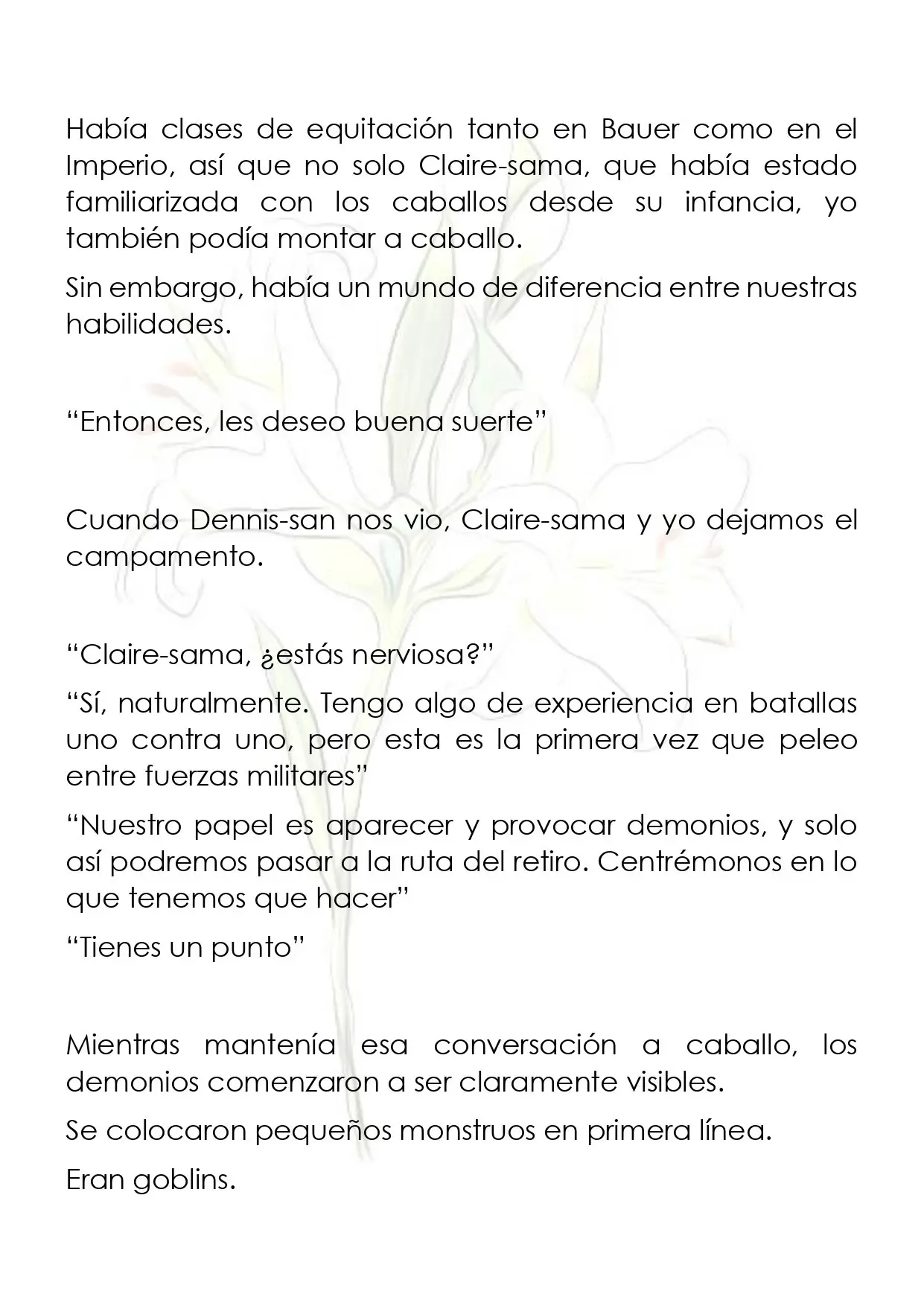 Había clases de equitación tanto en Bauer como en el Imperio, así que no solo Claire-sama, que había estado familiarizada con los caballos desde su infancia, yo también podía montar a caballo.

Sin embargo, había un mundo de diferencia entre nuestras habilidades.

"Entonces, les deseo buena suerte"

Cuando Dennis-san nos vio, Claire-sama y yo dejamos el campamento.

"Claire-sama, ¿estás nerviosa?"

"Sí, naturalmente. Tengo algo de experiencia en batallas uno contra uno, pero esta es la primera vez que peleo entre fuerzas militares"

"Nuestro papel es aparecer y provocar demonios, y solo así podremos pasar a la ruta del retiro. Centrémonos en lo que tenemos que hacer"

"Tienes un punto"

Mientras mantenía esa conversación a caballo, los demonios comenzaron a ser claramente visibles.

Se colocaron pequeños monstruos en primera línea.

Eran goblins.